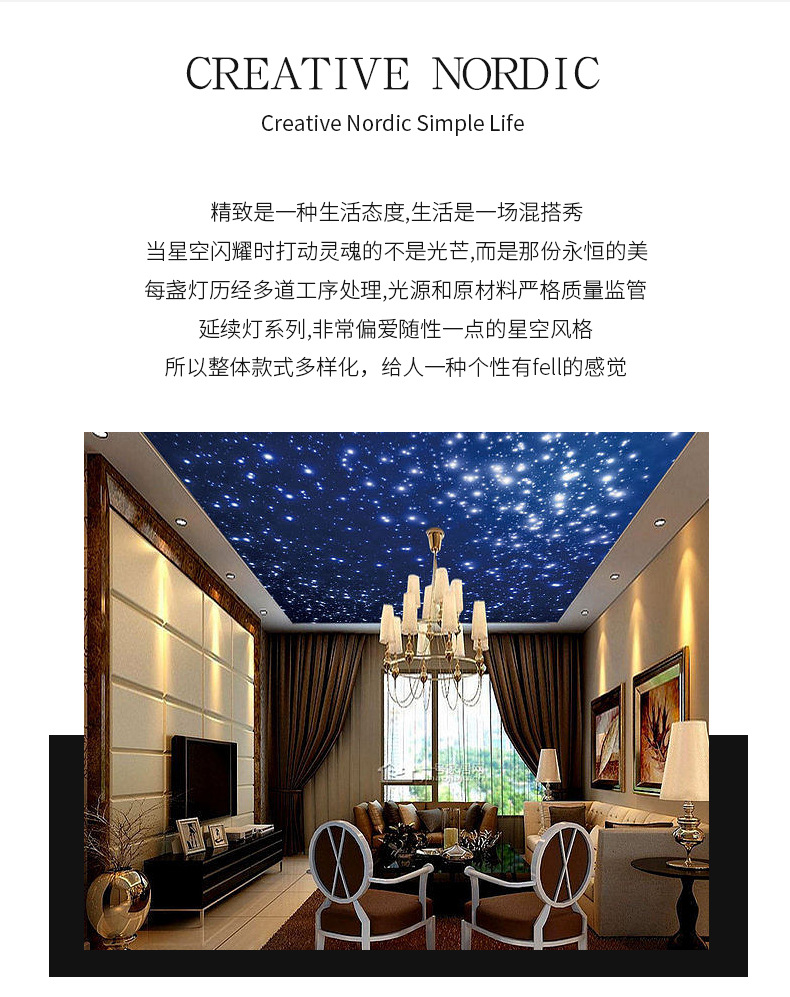 CREATIVE NORDIC

Creative Nordic Simple Life

精致是一种生活态度,生活是一场混搭秀
当星空闪耀时打动灵魂的不是光芒,而是那份永恒的美
每盏灯历经多道工序处理,光源和原材料严格质量监管
延续灯系列,非常偏爱随性一点的星空风格
所以整体款式多样化，给人一种个性有fell的感觉